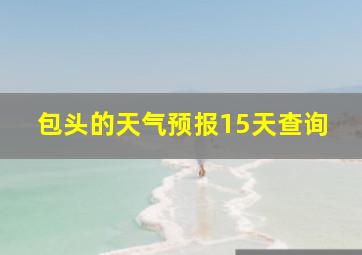 包头的天气预报15天查询